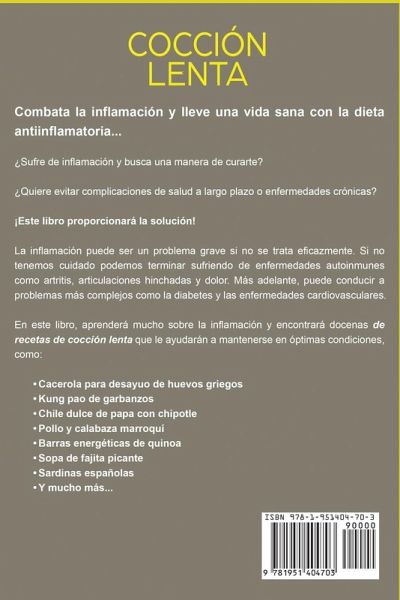 COCCIÓN
LENTA

Combata la inflamación y lleve una vida sana con la dieta antiinflamatoria...

¿Sufre de inflamación y busca una manera de curarte?

¿Quiere evitar complicaciones de salud a largo plazo o enfermedades crónicas?

¡Este libro proporcionará la solución!

La inflamación puede ser un problema grave si no se trata eficazmente. Si no tenemos cuidado podemos terminar sufriendo de enfermedades autoinmunes como artritis, articulaciones hinchadas y dolor. Más adelante, puede conducir a problemas más complejos como la diabetes y las enfermedades cardiovasculares.

En este libro, aprenderá mucho sobre la inflamación y encontrará docenas de recetas de cocción lenta que le ayudarán a mantenerse en óptimas condiciones, como:

• Cacerola para desayuo de huevos griegos
• Kung pao de garbanzos
• Chile dulce de papa con chipotle
• Pollo y calabaza marroquí
• Barras energéticas de quinoa
• Sopa de fajita picante
• Sardinas españolas
• Y mucho más...

ISBN 978-1-951404-70-3
90000
9 781951 404703